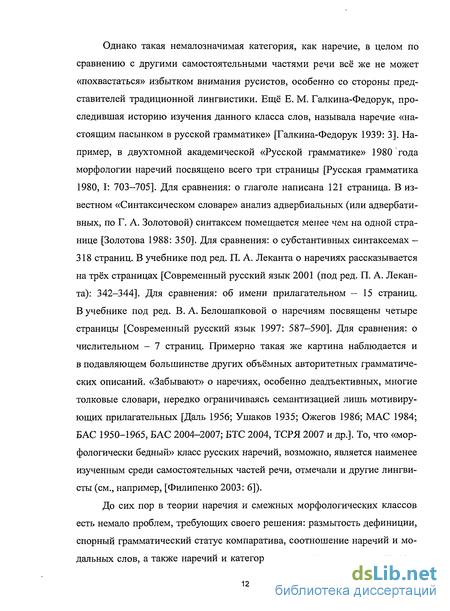 Однако такая немалозначимая категория, как наречие, в целом по сравнению с другими самостоятельными частями речи всё же не может «похвастаться» избытком внимания русистов, особенно со стороны представителей традиционной лингвистики. Ещё Е. М. Галкина-Федорук, проследившая историю изучения данного класса слов, называла наречие «настоящим пасынком в русской грамматике» [Галкина-Федорук 1939: 3]. Например, в двухтомной академической «Русской грамматике» 1980 года морфологии наречий посвящено всего три страницы [Русская грамматика 1980, I: 703–705]. Для сравнения: о глаголе написана 121 страница. В известном «Синтаксическом словаре» анализ адвербиальных (или адвербативных, по Г. А. Золотовой) синтаксем помещается менее чем на одной странице [Золотова 1988: 350]. Для сравнения: о субстантивных синтаксемах – 318 страниц. В учебнике под ред. П. А. Леканта о наречиях рассказывается на трёх страницах [Современный русский язык 2001 (под ред. П. А. Леканта): 342–344]. Для сравнения: об имени прилагательном – 15 страниц. В учебнике под ред. В. А. Белошапковой о наречиям посвящены четыре страницы [Современный русский язык 1997: 587–590]. Для сравнения: о числительном – 7 страниц. Примерно такая же картина наблюдается и в подавляющем большинстве других объёмных авторитетных грамматических описаний. «Забывают» о наречиях, особенно деадъективных, многие толковые словари, нередко ограничиваясь семантизацией лишь мотивирующих прилагательных [Даль 1956; Ушаков 1935; Ожегов 1986; МАС 1984; БАС 1950–1965, БАС 2004–2007; БТС 2004, ТСРЯ 2007 и др.]. То, что «морфологически бедный» класс русских наречий, возможно, является наименее изученным среди самостоятельных частей речи, отмечали и другие лингвисты (см., например, [Филипенко 2003: 6]).

До сих пор в теории наречия и смежных морфологических классов есть немало проблем, требующих своего решения: размытость дефиниции, спорный грамматический статус компаратива, соотношение наречий и модальных слов, а также наречий и категор

12

dsLib.net
библиотека диссертаций